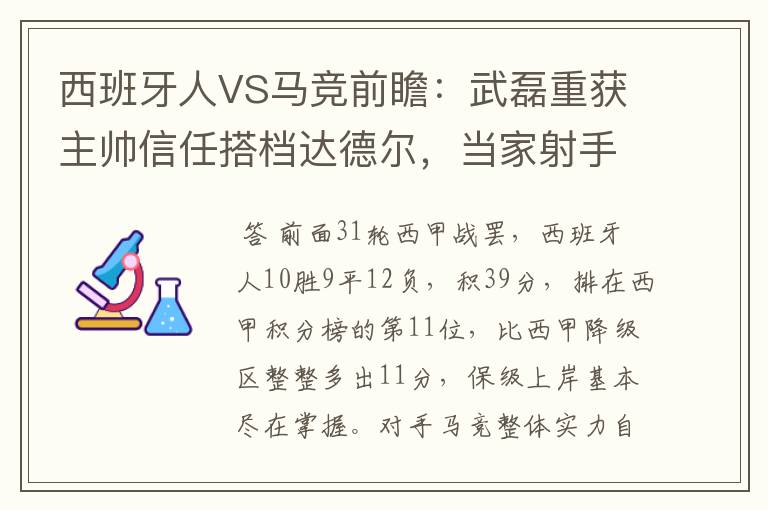 西班牙人VS马竞前瞻：武磊重获主帅信任搭档达德尔，当家射手

答 前面31轮西甲战罢，西班牙人10胜9平12负，积39分，排在西甲积分榜的第11位，比西甲降级区整整多出11分，保级上岸基本尽在掌握。对手马竞整体实力自